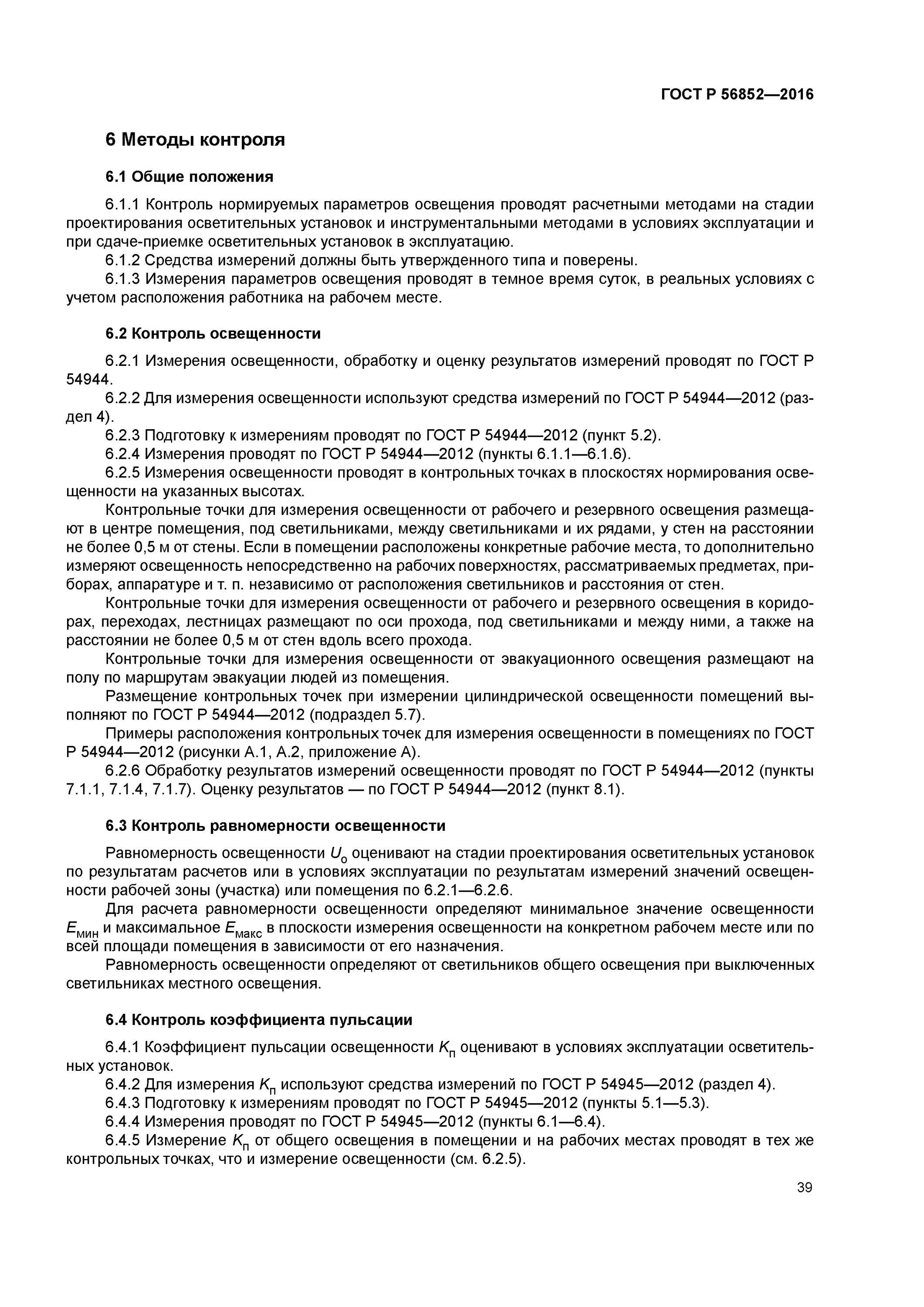 ГОСТ Р 56852—2016

6 Методы контроля

6.1 Общие положения

6.1.1 Контроль нормируемых параметров освещения проводят расчетными методами на стадии проектирования осветительных установок и инструментальными методами в условиях эксплуатации и при сдаче-приемке осветительных установок в эксплуатацию.

6.1.2 Средства измерений должны быть утвержденного типа и поверены.

6.1.3 Измерения параметров освещения проводят в темное время суток, в реальных условиях с учетом расположения работника на рабочем месте.

6.2 Контроль освещенности

6.2.1 Измерения освещенности, обработку и оценку результатов измерений проводят по ГОСТ Р 54944.

6.2.2 Для измерения освещенности используют средства измерений по ГОСТ Р 54944—2012 (раздел 4).

6.2.3 Подготовку к измерениям проводят по ГОСТ Р 54944—2012 (пункт 5.2).

6.2.4 Измерения проводят по ГОСТ Р 54944—2012 (пункты 6.1.1—6.1.6).

6.2.5 Измерения освещенности проводят в контрольных точках в плоскостях нормирования освещенности на указанных высотах.

Контрольные точки для измерения освещенности от рабочего и резервного освещения размещают в центре помещения, под светильниками, между светильниками и их рядами, у стен на расстоянии не более 0,5 м от стены. Если в помещении расположены конкретные рабочие места, то дополнительно измеряют освещенность непосредственно на рабочих поверхностях, рассматриваемых предметах, приборах, аппаратуре и т. п. независимо от расположения светильников и расстояния от стен.

Контрольные точки для измерения освещенности от рабочего и резервного освещения в коридорах, переходах, лестницах размещают по оси прохода, под светильниками и между ними, а также на расстоянии не более 0,5 м от стен вдоль всего прохода.

Контрольные точки для измерения освещенности от эвакуационного освещения размещают на полу по маршрутам эвакуации людей из помещения.

Размещение контрольных точек при измерении цилиндрической освещенности помещений выполняют по ГОСТ Р 54944—2012 (подраздел 5.7).

Примеры расположения контрольных точек для измерения освещенности в помещениях по ГОСТ Р 54944—2012 (рисунки А.1, А.2, приложение А).

6.2.6 Обработку результатов измерений освещенности проводят по ГОСТ Р 54944—2012 (пункты 7.1.1, 7.1.4, 7.1.7). Оценку результатов — по ГОСТ Р 54944—2012 (пункт 8.1).

6.3 Контроль равномерности освещенности

Равномерность освещенности $U_о$ оценивают на стадии проектирования осветительных установок по результатам расчетов или в условиях эксплуатации по результатам измерений значений освещенности рабочей зоны (участка) или помещения по 6.2.1—6.2.6.

Для расчета равномерности освещенности определяют минимальное значение освещенности $E_{мин}$ и максимальное $E_{макс}$ в плоскости измерения освещенности на конкретном рабочем месте или по всей площади помещения в зависимости от его назначения.

Равномерность освещенности определяют от светильников общего освещения при выключенных светильниках местного освещения.

6.4 Контроль коэффициента пульсации

6.4.1 Коэффициент пульсации освещенности $K_п$ оценивают в условиях эксплуатации осветительных установок.

6.4.2 Для измерения $K_п$ используют средства измерений по ГОСТ Р 54945—2012 (раздел 4).

6.4.3 Подготовку к измерениям проводят по ГОСТ Р 54945—2012 (пункты 5.1—5.3).

6.4.4 Измерения проводят по ГОСТ Р 54945—2012 (пункты 6.1—6.4).

6.4.5 Измерение $K_п$ от общего освещения в помещении и на рабочих местах проводят в тех же контрольных точках, что и измерение освещенности (см. 6.2.5).

39